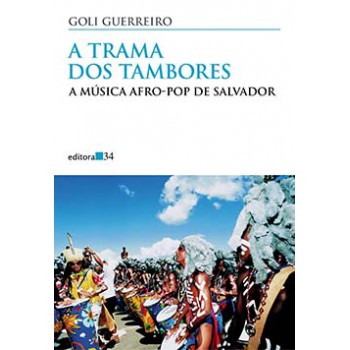 GOLI GUERREIRO

A TRAMA DOS TAMBORES

A MÚSICA AFRO-POP DE SALVADOR

editora 34